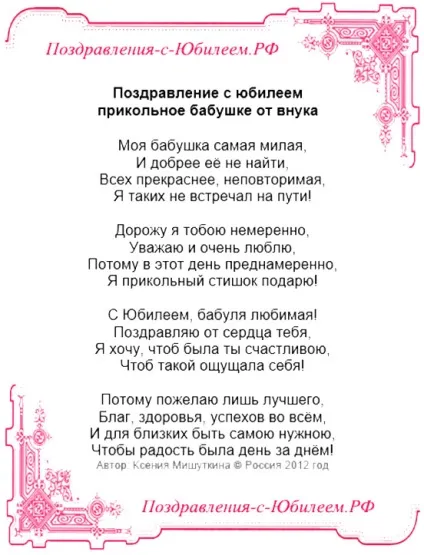 Поздравления-с-Юбилеем.РФ

Поздравление с юбилеем прикольное бабушке от внука

Моя бабушка самая милая,
И добрее её не найти,
Всех прекраснее, неповторимая,
Я таких не встречал на пути!

Дорожу я тобою немеренно,
Уважаю и очень люблю,
Потому в этот день преднамеренно,
Я прикольный стишок подарю!

С Юбилеем, бабуля любимая!
Поздравляю от сердца тебя,
Я хочу, чтоб была ты счастливою,
Чтоб такой ощущала себя!

Потому пожелаю лишь лучшего,
Благ, здоровья, успехов во всём,
И для близких быть самою нужною,
Чтобы радость была день за днём!

Автор: Ксения Мишуткина © Россия 2012 год

Поздравления-с-Юбилеем.РФ